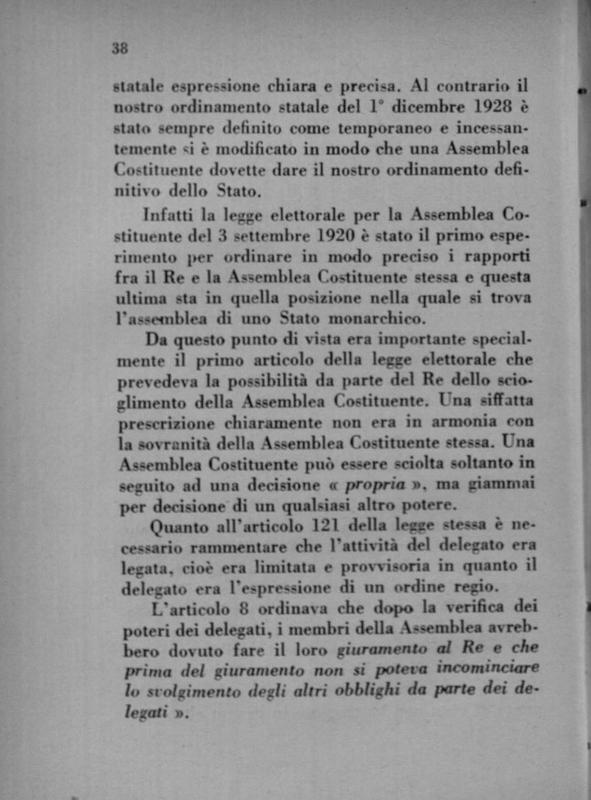 38

statale espressione chiara e precisa. Al contrario il nostro ordinamento statale del 1° dicembre 1928 è stato sempre definito come temporaneo e incessantemente si è modificato in modo che una Assemblea Costituente dovette dare il nostro ordinamento definitivo dello Stato.

Infatti la legge elettorale per la Assemblea Costituente del 3 settembre 1920 è stato il primo esperimento per ordinare in modo preciso i rapporti fra il Re e la Assemblea Costituente stessa e questa ultima sta in quella posizione nella quale si trova l'assemblea di uno Stato monarchico.

Da questo punto di vista era importante specialmente il primo articolo della legge elettorale che prevedeva la possibilità da parte del Re dello scioglimento della Assemblea Costituente. Una siffatta prescrizione chiaramente non era in armonia con la sovranità della Assemblea Costituente stessa. Una Assemblea Costituente può essere sciolta soltanto in seguito ad una decisione « propria », ma giammai per decisione di un qualsiasi altro potere.

Quanto all'articolo 121 della legge stessa è necessario rammentare che l'attività del delegato era legata, cioè era limitata e provvisoria in quanto il delegato era l'espressione di un ordine regio.

L'articolo 8 ordinava che dopo la verifica dei poteri dei delegati, i membri della Assemblea avrebbero dovuto fare il loro giuramento al Re e che prima del giuramento non si poteva incominciare lo svolgimento degli altri obblighi da parte dei delegati ».